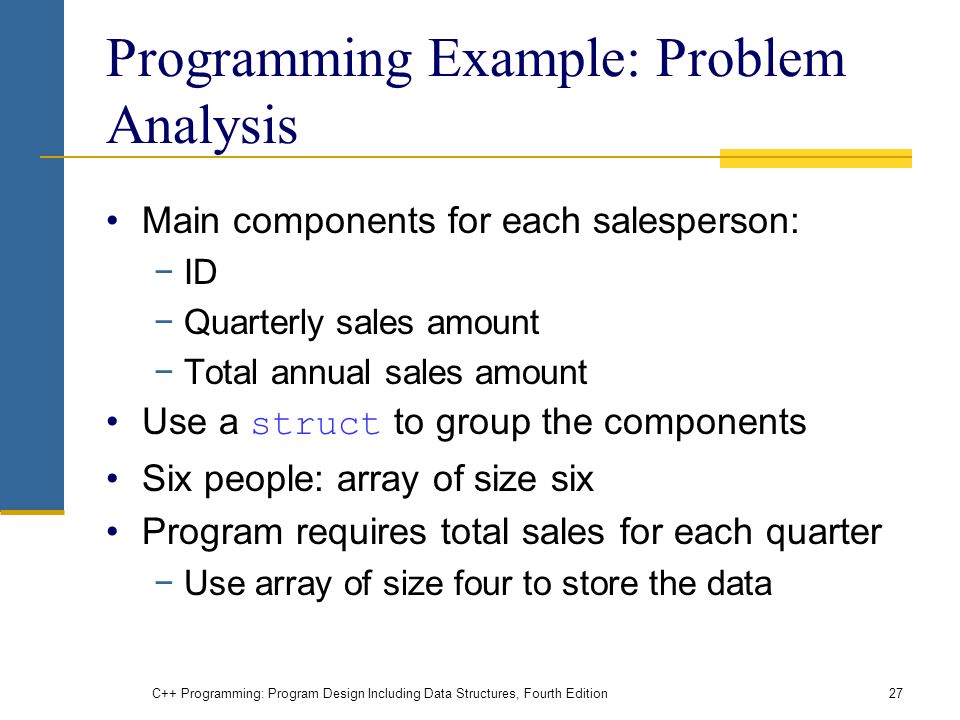 Programming Example: Problem Analysis

• Main components for each salesperson:
  − ID
  − Quarterly sales amount
  − Total annual sales amount
• Use a struct to group the components
• Six people: array of size six
• Program requires total sales for each quarter
  − Use array of size four to store the data

C++ Programming: Program Design Including Data Structures, Fourth Edition

27